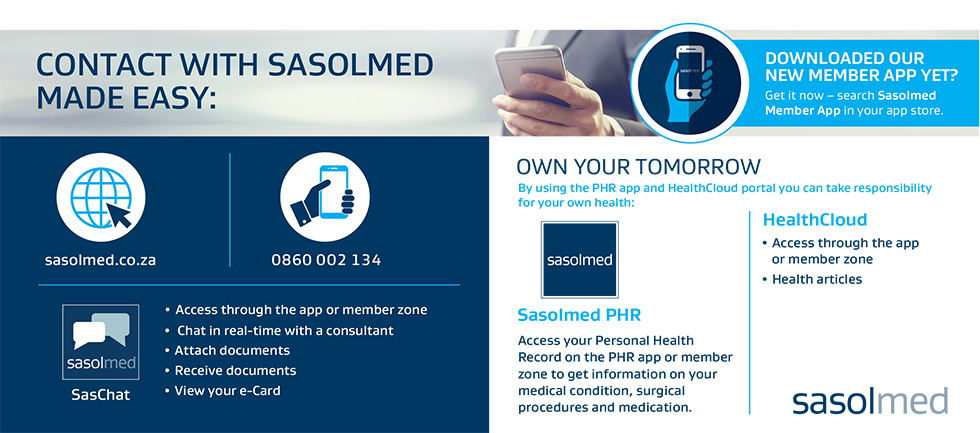 CONTACT WITH SASOLMED MADE EASY:

sasolmed

DOWNLOADED OUR NEW MEMBER APP YET?
Get it now – search Sasolmed Member App in your app store.

sasolmed.co.za

0860 002 134

sasolmed
SasChat

• Access through the app or member zone
• Chat in real-time with a consultant
• Attach documents
• Receive documents
• View your e-Card

OWN YOUR TOMORROW
By using the PHR app and HealthCloud portal you can take responsibility for your own health:

sasolmed

Sasolmed PHR
Access your Personal Health Record on the PHR app or member zone to get information on your medical condition, surgical procedures and medication.

HealthCloud
• Access through the app or member zone
• Health articles

sasolmed